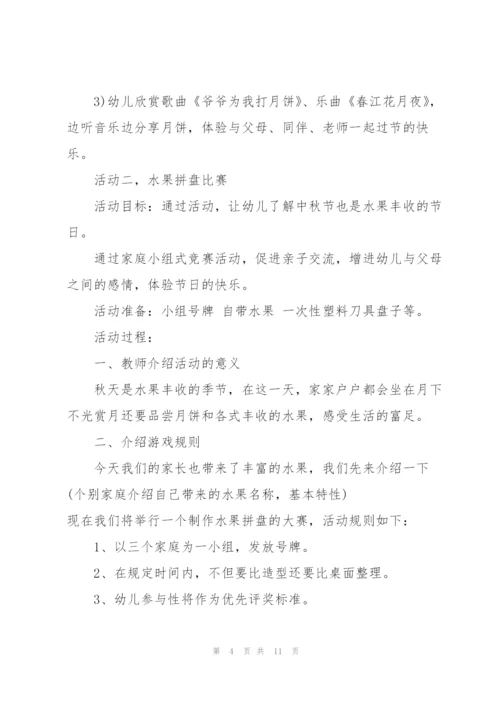 3)幼儿欣赏歌曲《爷爷为我打月饼》、乐曲《春江花月夜》，边听音乐边分享月饼，体验与父母、同伴、老师一起过节的快乐。

活动二，水果拼盘比赛

活动目标：通过活动，让幼儿了解中秋节也是水果丰收的节日。

通过家庭小组式竞赛活动，促进亲子交流，增进幼儿与父母之间的感情，体验节日的快乐。

活动准备：小组号牌 自带水果 一次性塑料刀具盘子等。

活动过程：

一、教师介绍活动的意义

秋天是水果丰收的季节，在这一天，家家户户都会坐在月下不光赏月还要品尝月饼和各式丰收的水果，感受生活的富足。

二、介绍游戏规则

今天我们的家长也带来了丰富的水果，我们先来介绍一下(个别家庭介绍自己带来的水果名称，基本特性)

现在我们将举行一个制作水果拼盘的大赛，活动规则如下：

1、以三个家庭为一小组，发放号牌。

2、在规定时间内，不但要比造型还要比桌面整理。

3、幼儿参与性将作为优先评奖标准。

第 4 页 共 11 页